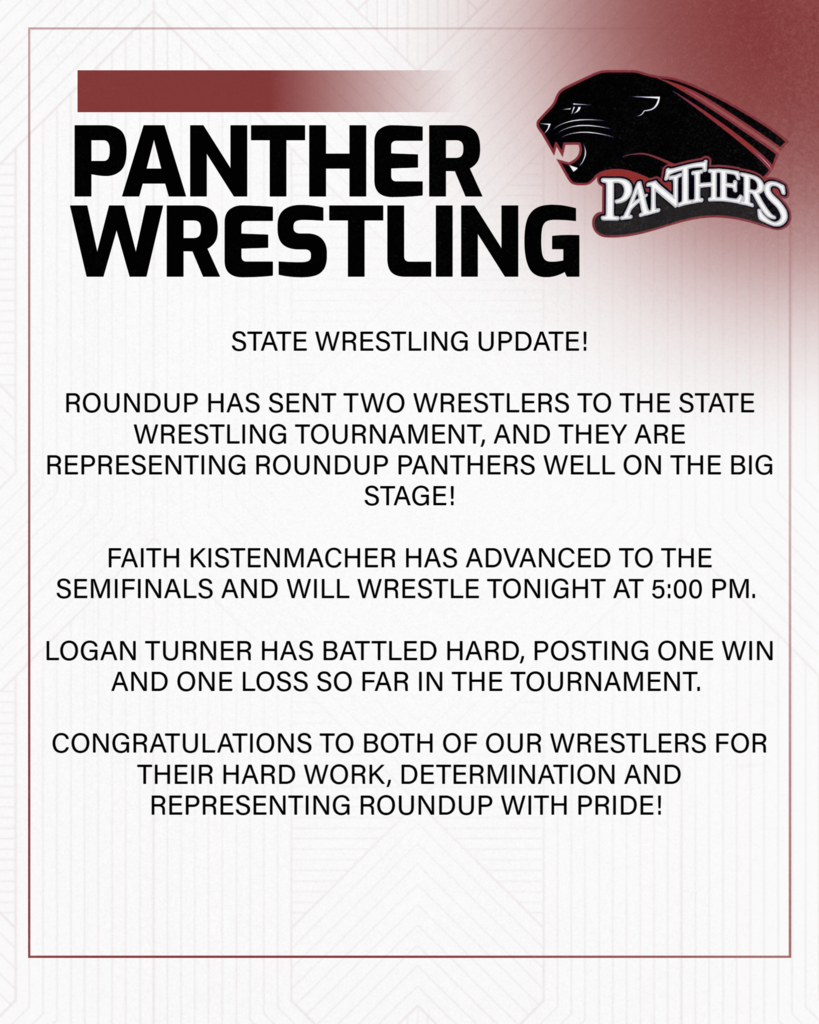 PANTHER WRESTLING

PANTHERS

STATE WRESTLING UPDATE!

ROUNDUP HAS SENT TWO WRESTLERS TO THE STATE WRESTLING TOURNAMENT, AND THEY ARE REPRESENTING ROUNDUP PANTHERS WELL ON THE BIG STAGE!

FAITH KISTENMACHER HAS ADVANCED TO THE SEMIFINALS AND WILL WRESTLE TONIGHT AT 5:00 PM.

LOGAN TURNER HAS BATTLED HARD, POSTING ONE WIN AND ONE LOSS SO FAR IN THE TOURNAMENT.

CONGRATULATIONS TO BOTH OF OUR WRESTLERS FOR THEIR HARD WORK, DETERMINATION AND REPRESENTING ROUNDUP WITH PRIDE!